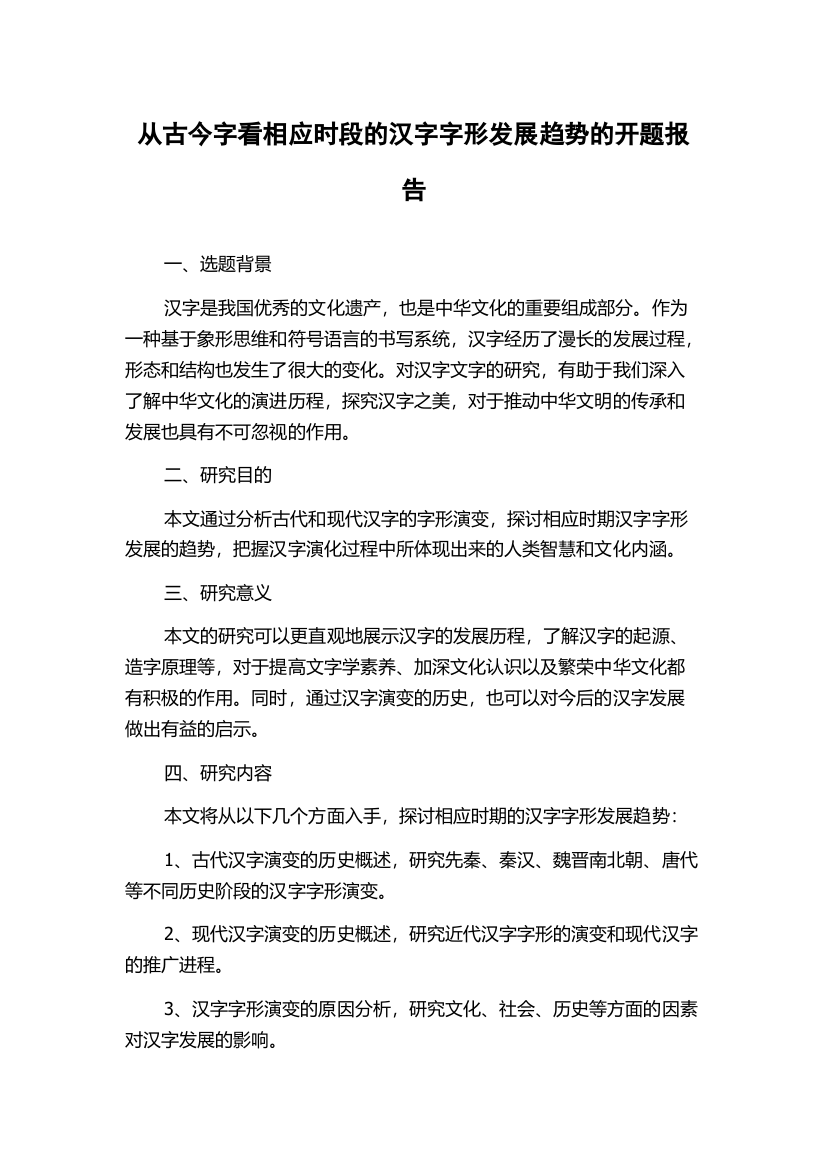 从古今字看相应时段的汉字字形发展趋势的开题报告

一、选题背景

汉字是我国优秀的文化遗产，也是中华文化的重要组成部分。作为一种基于象形思维和符号语言的书写系统，汉字经历了漫长的发展过程，形态和结构也发生了很大的变化。对汉字文字的研究，有助于我们深入了解中华文化的演进历程，探究汉字之美，对于推动中华文明的传承和发展也具有不可忽视的作用。

二、研究目的

本文通过分析古代和现代汉字的字形演变，探讨相应时期汉字字形发展的趋势，把握汉字演化过程中所体现出来的人类智慧和文化内涵。

三、研究意义

本文的研究可以更直观地展示汉字的发展历程，了解汉字的起源、造字原理等，对于提高文字学素养、加深文化认识以及繁荣中华文化都有积极的作用。同时，通过汉字演变的历史，也可以对今后的汉字发展做出有益的启示。

四、研究内容

本文将从以下几个方面入手，探讨相应时期的汉字字形发展趋势：

1、古代汉字演变的历史概述，研究先秦、秦汉、魏晋南北朝、唐代等不同历史阶段的汉字字形演变。

2、现代汉字演变的历史概述，研究近代汉字字形的演变和现代汉字的推广进程。

3、汉字字形演变的原因分析，研究文化、社会、历史等方面的因素对汉字发展的影响。